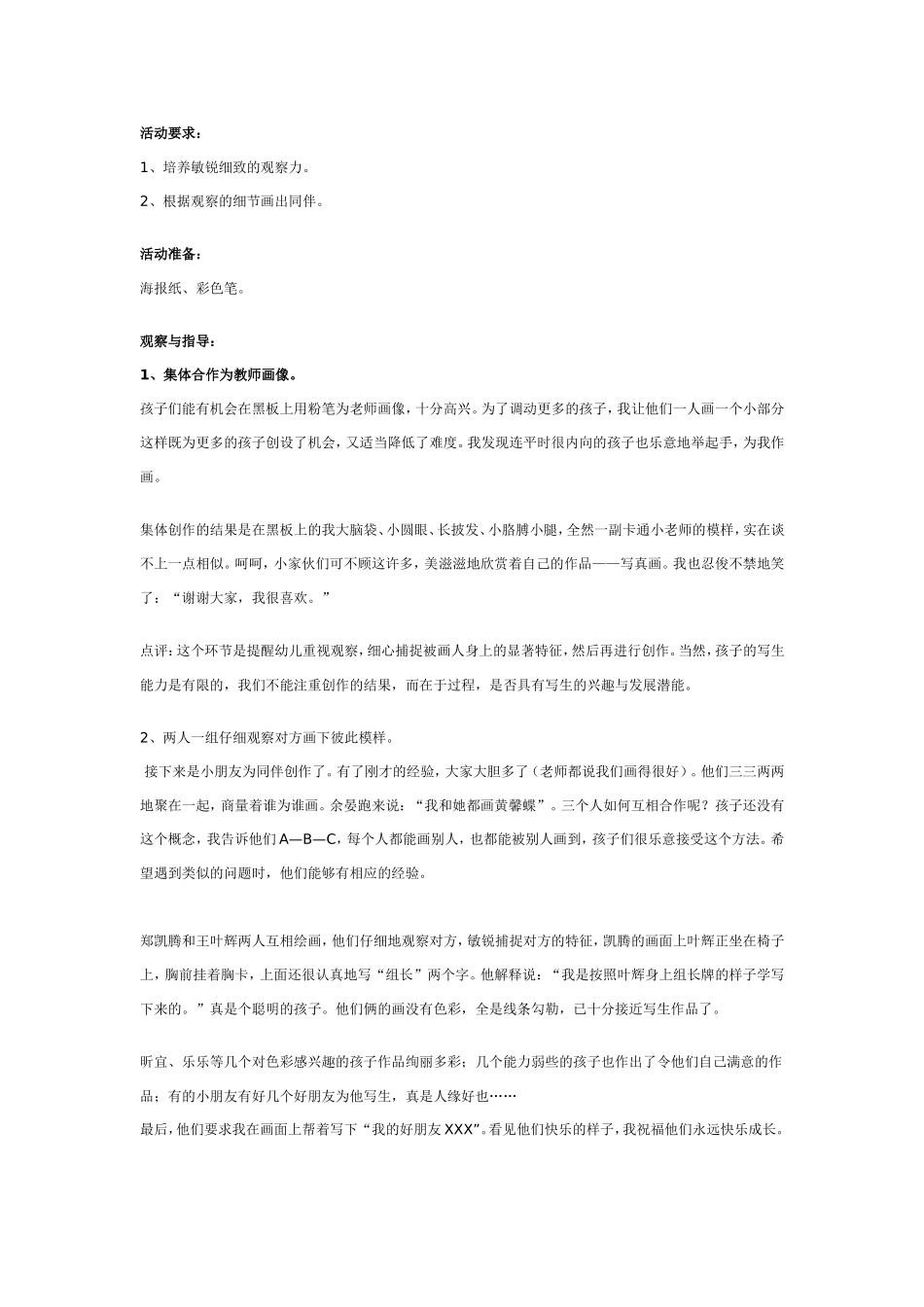 活动要求：

1、培养敏锐细致的观察力。

2、根据观察的细节画出同伴。

活动准备：

海报纸、彩色笔。

观察与指导：

1、集体合作为教师画像。

孩子们能有机会在黑板上用粉笔为老师画像，十分高兴。为了调动更多的孩子，我让他们一人画一个小部分这样既为更多的孩子创设了机会，又适当降低了难度。我发现连平时很内向的孩子也乐意地举起手，为我作画。

集体创作的结果是在黑板上的我大脑袋、小圆眼、长披发、小胳膊小腿，全然一副卡通小老师的模样，实在谈不上一点相似。呵呵，小家伙们可不顾这许多，美滋滋地欣赏着自己的作品——写真画。我也忍俊不禁地笑了：“谢谢大家，我很喜欢。”

点评：这个环节是提醒幼儿重视观察，细心捕捉被画人身上的显著特征，然后再进行创作。当然，孩子的写生能力是有限的，我们不能注重创作的结果，而在于过程，是否具有写生的兴趣与发展潜能。

2、两人一组仔细观察对方画下彼此模样。

接下来是小朋友为同伴创作了。有了刚才的经验，大家大胆多了（老师都说我们画得很好）。他们三三两两地聚在一起，商量着谁为谁画。余晏跑来说：“我和她都画黄馨蝶”。三个人如何互相合作呢？孩子还没有这个概念，我告诉他们A—B—C，每个人都能画别人，也都能被别人画到，孩子们很乐意接受这个方法。希望遇到类似的问题时，他们能够有相应的经验。

郑凯腾和王叶辉两人互相绘画，他们仔细地观察对方，敏锐捕捉对方的特征，凯腾的画面上叶辉正坐在椅子上，胸前挂着胸卡，上面还很认真地写“组长”两个字。他解释说：“我是按照叶辉身上组长牌的样子学写下来的。”真是个聪明的孩子。他们俩的画没有色彩，全是线条勾勒，已十分接近写生作品了。

昕宜、乐乐等几个对色彩感兴趣的孩子作品绚丽多彩；几个能力弱些的孩子也作出了令他们自己满意的作品；有的小朋友有好几个好朋友为他写生，真是人缘好也……
最后，他们要求我在画面上帮着写下“我的好朋友XXX”。看见他们快乐的样子，我祝福他们永远快乐成长。